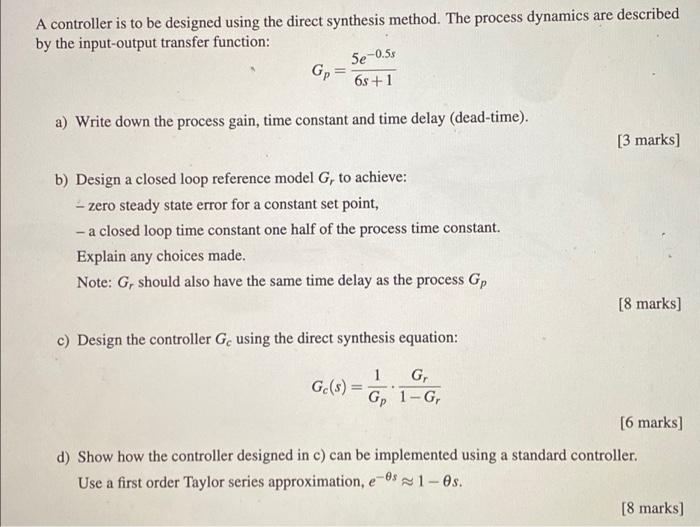 A controller is to be designed using the direct synthesis method. The process dynamics are described by the input-output transfer function:

$G_p = \frac{5e^{-0.5s}}{6s+1}$

a) Write down the process gain, time constant and time delay (dead-time).

[3 marks]

b) Design a closed loop reference model $G_r$ to achieve:

– zero steady state error for a constant set point,

– a closed loop time constant one half of the process time constant.

Explain any choices made.

Note: $G_r$ should also have the same time delay as the process $G_p$

[8 marks]

c) Design the controller $G_c$ using the direct synthesis equation:

$G_c(s) = \frac{1}{G_p} \cdot \frac{G_r}{1-G_r}$

[6 marks]

d) Show how the controller designed in c) can be implemented using a standard controller. Use a first order Taylor series approximation, $e^{-\theta s} \approx 1 - \theta s$.

[8 marks]